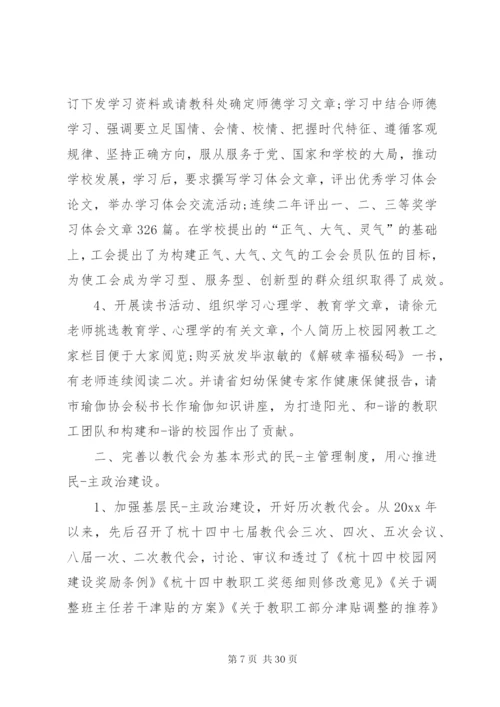 订下发学习资料或请教科处确定师德学习文章;学习中结合师德学习、强调要立足国情、会情、校情、把握时代特征、遵循客观规律、坚持正确方向，服从服务于党、国家和学校的大局，推动学校发展，学习后，要求撰写学习体会文章，评出优秀学习体会论文，举办学习体会交流活动;连续二年评出一、二、三等奖学习体会文章326篇。在学校提出的“正气、大气、灵气”的基础上，工会提出了为构建正气、大气、文气的工会会员队伍的目标，为使工会成为学习型、服务型、创新型的群众组织取得了成效。

4、开展读书活动、组织学习心理学、教育学文章，请徐元老师挑选教育学、心理学的有关文章，个人简历上校园网教工之家栏目便于大家阅览;购买放发毕淑敏的《解破幸福秘码》一书，有老师连续阅读二次。并请省妇幼保健专家作健康保健报告，请市瑜伽协会秘书长作瑜伽知识讲座，为打造阳光、和-谐的教职工团队和构建和-谐的校园作出了贡献。

二、完善以教代会为基本形式的民-主管理制度，用心推进民-主政治建设。

1、加强基层民-主政治建设，开好历次教代会。从20xx年以来，先后召开了杭十四中七届教代会三次、四次、五次会议、八届一次、二次教代会，讨论、审议和透过了《杭十四中校园网建设奖励条例》《杭十四中教职工奖惩细则修改意见》《关于调整班主任若干津贴的方案》《关于教职工部分津贴调整的推荐》

第7页 共30页